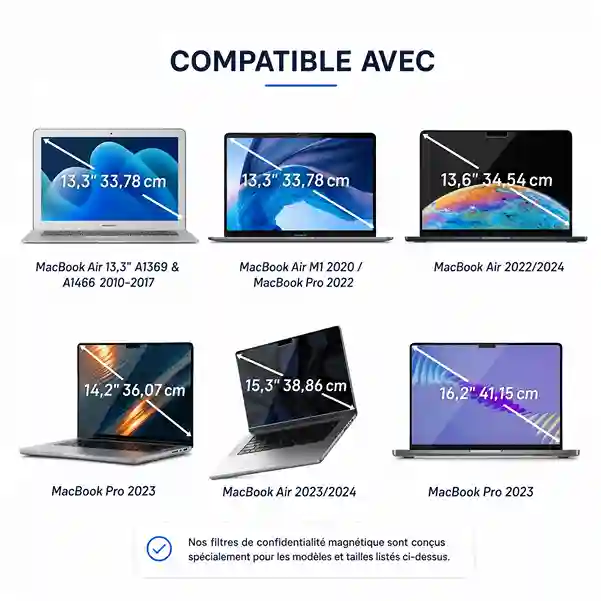 COMPATIBLE AVEC

13,3" 33,78 cm

MacBook Air 13,3" A1369 & A1466 2010-2017

13,3" 33,78 cm

MacBook Air M1 2020 / MacBook Pro 2022

13,6" 34,54 cm

MacBook Air 2022/2024

14,2" 36,07 cm

MacBook Pro 2023

15,3" 38,86 cm

MacBook Air 2023/2024

16,2" 41,15 cm

MacBook Pro 2023

Nos filtres de confidentialité magnétique sont conçus spécialement pour les modèles et tailles listés ci-dessus.